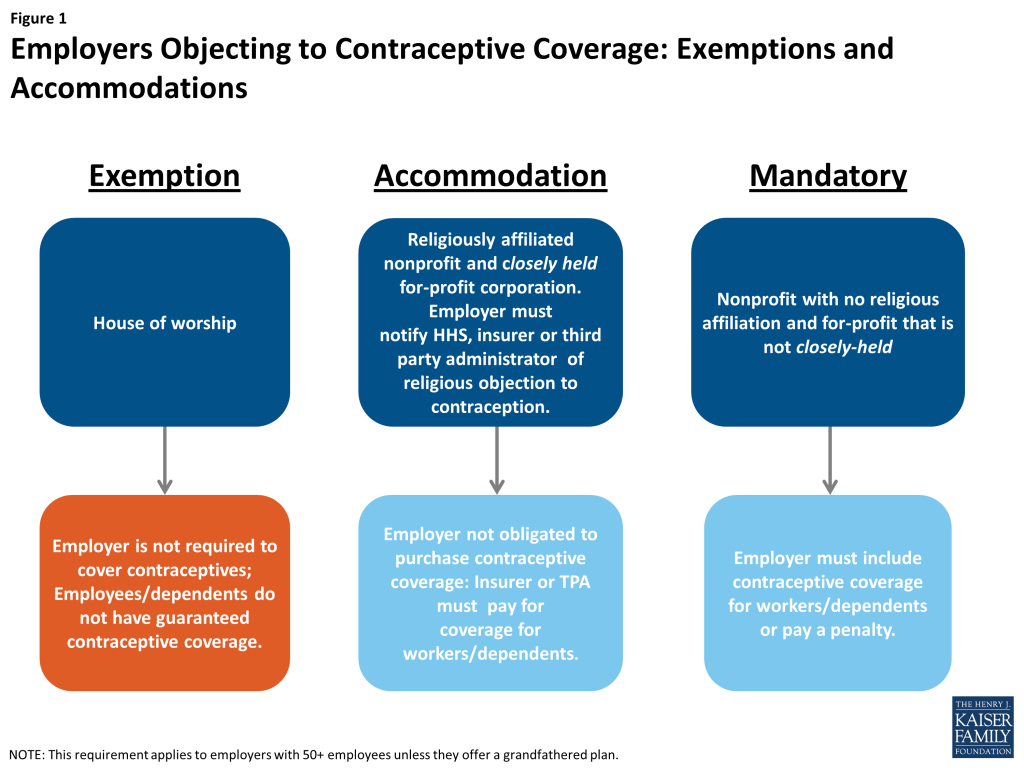 Figure 1

Employers Objecting to Contraceptive Coverage: Exemptions and Accommodations

Exemption

House of worship

Employer is not required to cover contraceptives; Employees/dependents do not have guaranteed contraceptive coverage.

Accommodation

Religiously affiliated nonprofit and closely held for-profit corporation. Employer must notify HHS, insurer or third party administrator of religious objection to contraception.

Employer not obligated to purchase contraceptive coverage: Insurer or TPA must pay for coverage for workers/dependents.

Mandatory

Nonprofit with no religious affiliation and for-profit that is not closely-held

Employer must include contraceptive coverage for workers/dependents or pay a penalty.

NOTE: This requirement applies to employers with 50+ employees unless they offer a grandfathered plan.

THE HENRY J. KAISER FAMILY FOUNDATION